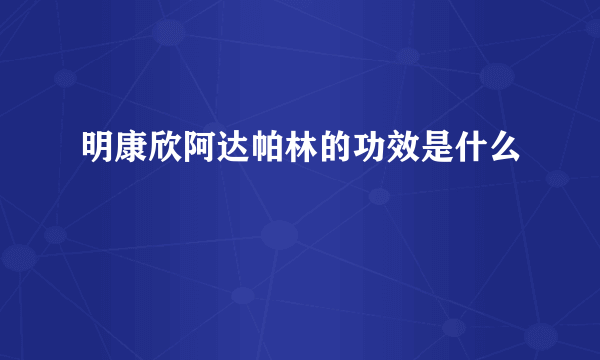 明康欣阿达帕林的功效是什么